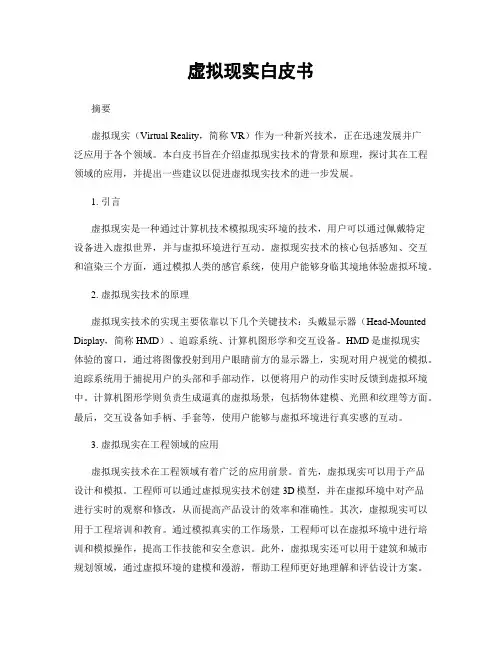 虚拟现实白皮书

摘要

虚拟现实（Virtual Reality，简称 VR）作为一种新兴技术，正在迅速发展并广泛应用于各个领域。本白皮书旨在介绍虚拟现实技术的背景和原理，探讨其在工程领域的应用，并提出一些建议以促进虚拟现实技术的进一步发展。

1. 引言

虚拟现实是一种通过计算机技术模拟现实环境的技术，用户可以通过佩戴特定设备进入虚拟世界，并与虚拟环境进行互动。虚拟现实技术的核心包括感知、交互和渲染三个方面，通过模拟人类的感官系统，使用户能够身临其境地体验虚拟环境。

2. 虚拟现实技术的原理

虚拟现实技术的实现主要依靠以下几个关键技术：头戴显示器（Head-Mounted Display，简称 HMD）、追踪系统、计算机图形学和交互设备。HMD 是虚拟现实体验的窗口，通过将图像投射到用户眼睛前方的显示器上，实现对用户视觉的模拟。追踪系统用于捕捉用户的头部和手部动作，以便将用户的动作实时反馈到虚拟环境中。计算机图形学则负责生成逼真的虚拟场景，包括物体建模、光照和纹理等方面。最后，交互设备如手柄、手套等，使用户能够与虚拟环境进行真实感的互动。

3. 虚拟现实在工程领域的应用

虚拟现实技术在工程领域有着广泛的应用前景。首先，虚拟现实可以用于产品设计和模拟。工程师可以通过虚拟现实技术创建 3D 模型，并在虚拟环境中对产品进行实时的观察和修改，从而提高产品设计的效率和准确性。其次，虚拟现实可以用于工程培训和教育。通过模拟真实的工作场景，工程师可以在虚拟环境中进行培训和模拟操作，提高工作技能和安全意识。此外，虚拟现实还可以用于建筑和城市规划领域，通过虚拟环境的建模和漫游，帮助工程师更好地理解和评估设计方案。